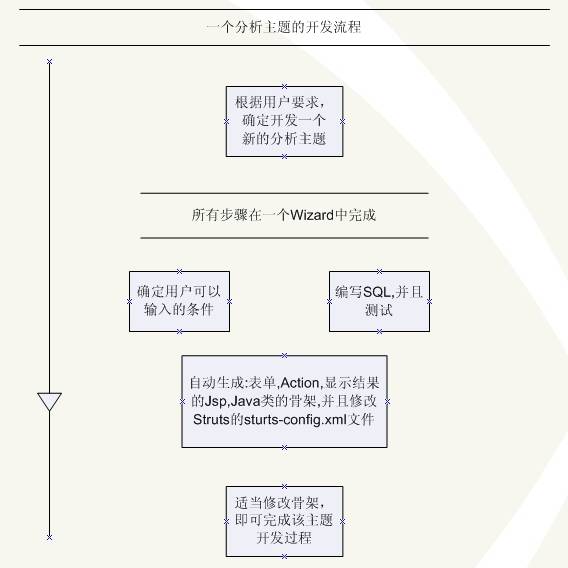 一个分析主题的开发流程

根据用户要求，确定开发一个新的分析主题

所有步骤在一个Wizard中完成

确定用户可以输入的条件

编写SQL,并且测试

自动生成:表单,Action,显示结果的Jsp,Java类的骨架,并且修改Struts的sturts-config.xml文件

适当修改骨架，即可完成该主题开发过程